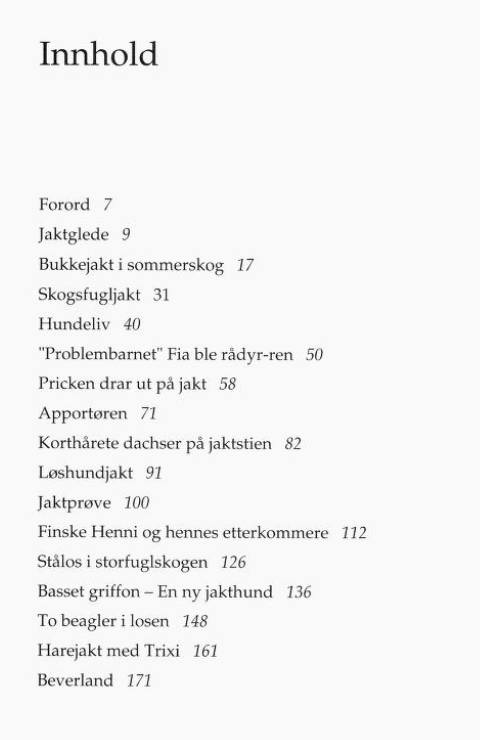 Innhold

Forord 7
Jaktglede 9
Bukkejakt i sommerskog 17
Skogsfugljakt 31
Hundeliv 40
"Problembarnet" Fia ble rådyr-ren 50
Pricken drar ut på jakt 58
Apportøren 71
Korthårete dachser på jaktstien 82
Løshundjakt 91
Jaktprøve 100
Finske Henni og hennes etterkommere 112
Stålos i storfuglskogen 126
Basset griffon – En ny jakthund 136
To beagler i losen 148
Harejakt med Trixi 161
Beverland 171